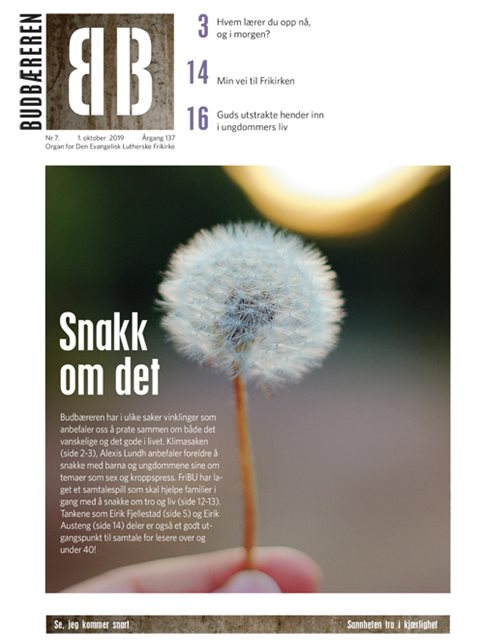 BUDBÆREREN

BB

Nr 7. 1. oktober 2019 Årgang 137
Organ for Den Evangelisk Lutherske Frikirke

3 Hvem lærer du opp nå, og i morgen?

14 Min vei til Frikirken

16 Guds utstrakte hender inn i ungdommers liv

Snakk om det

Budbæreren har i ulike saker vinklinger som anbefaler oss å prate sammen om både det vanskelige og det gode i livet. Klimasaken (side 2-3), Alexis Lundh anbefaler foreldre å snakke med barna og ungdommene sine om temaer som sex og kroppspress. FriBU har laget et samtalespill som skal hjelpe familier i gang med å snakke om tro og liv (side 12-13). Tankene som Eirik Fjellestad (side 5) og Eirik Austeng (side 14) deler er også et godt utgangspunkt til samtale for lesere over og under 40!

Se, jeg kommer snart

Sannheten tro i kjærlighet